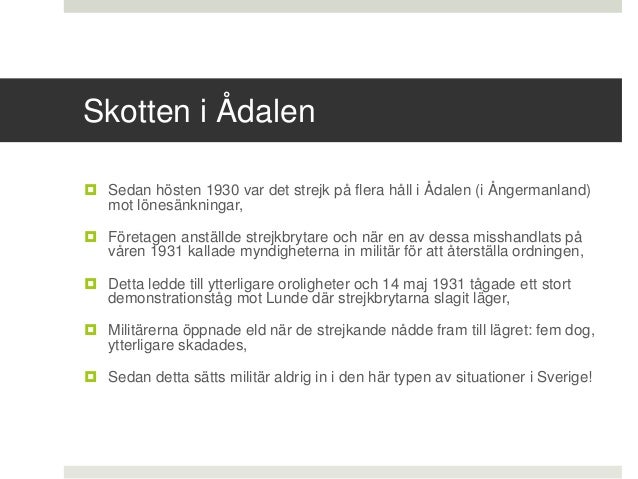 Skotten i Ådalen

Sedan hösten 1930 var det strejk på flera håll i Ådalen (i Ångermanland) mot lönesänkningar,

Företagen anställde strejkbrytare och när en av dessa misshandlats på våren 1931 kallade myndigheterna in militär för att återställa ordningen,

Detta ledde till ytterligare oroligheter och 14 maj 1931 tågade ett stort demonstrationståg mot Lunde där strejkbrytarna slagit läger,

Militärerna öppnade eld när de strejkande nådde fram till lägret: fem dog, ytterligare skadades,

Sedan detta sätts militär aldrig in i den här typen av situationer i Sverige!